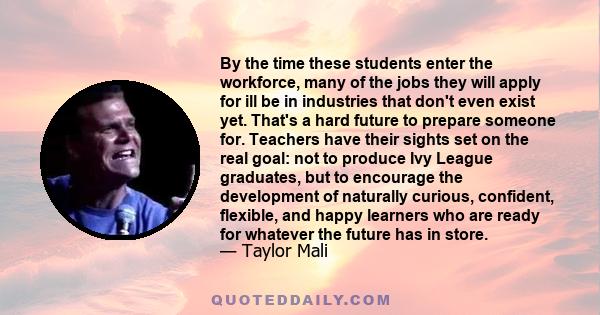 By the time these students enter the workforce, many of the jobs they will apply for ill be in industries that don't even exist yet. That's a hard future to prepare someone for. Teachers have their sights set on the real goal: not to produce Ivy League graduates, but to encourage the development of naturally curious, confident, flexible, and happy learners who are ready for whatever the future has in store.
— Taylor Mali

QUOTEDDAILY.COM